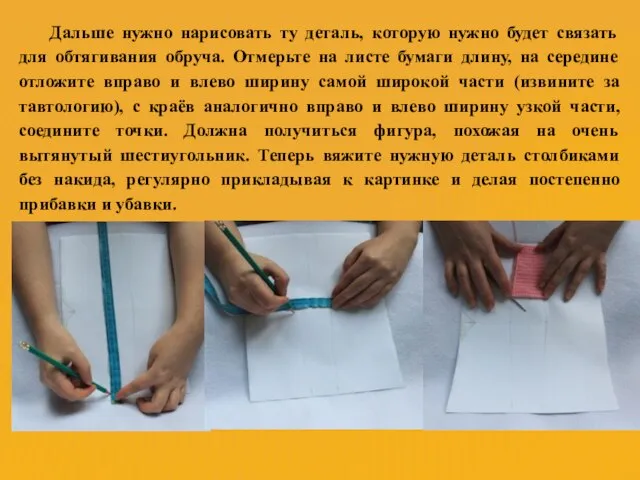 Дальше нужно нарисовать ту деталь, которую нужно будет связать для обтягивания обруча. Отмерьте на листе бумаги длину, на середине отложите вправо и влево ширину самой широкой части (извините за тавтологию), с краёв аналогично вправо и влево ширину узкой части, соедините точки. Должна получиться фигура, похожая на очень вытянутый шестиугольник. Теперь вяжите нужную деталь столбиками без накида, регулярно прикладывая к картинке и делая постепенно прибавки и убавки.